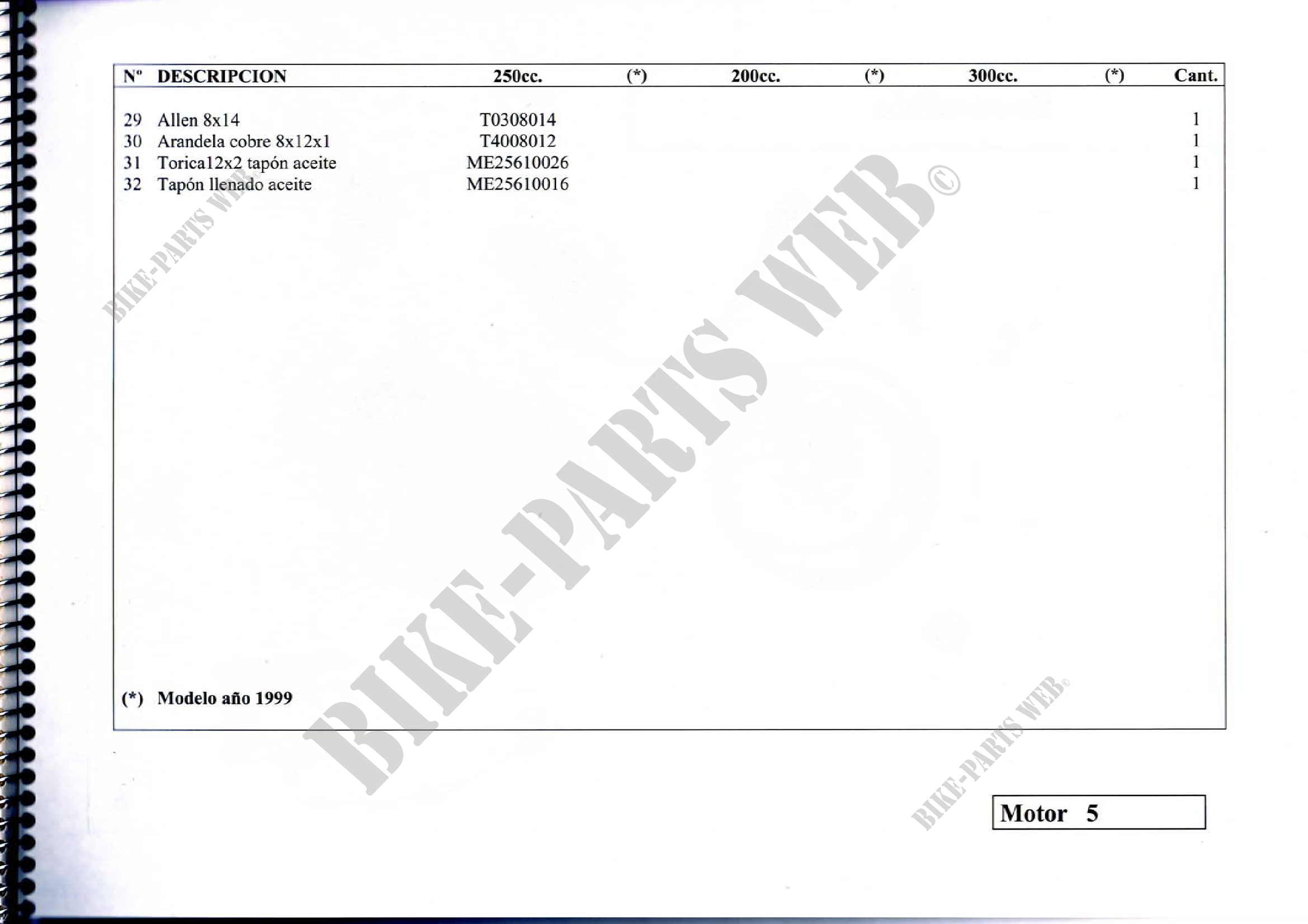 | Nº | DESCRIPCION | 250cc. | (*) | 200cc. | (*) | 300cc. | (*) | Cant. |
|---|---|---|---|---|---|---|---|---|
| 29 | Allen 8x14 | T0308014 | | | | | | 1 |
| 30 | Arandela cobre 8x12x1 | T4008012 | | | | | | 1 |
| 31 | Torica12x2 tapón aceite | ME25610026 | | | | | | 1 |
| 32 | Tapón llenado aceite | ME25610016 | | | | | | 1 |

(*) Modelo año 1999

Motor 5

BIKE-PARTS WEB©